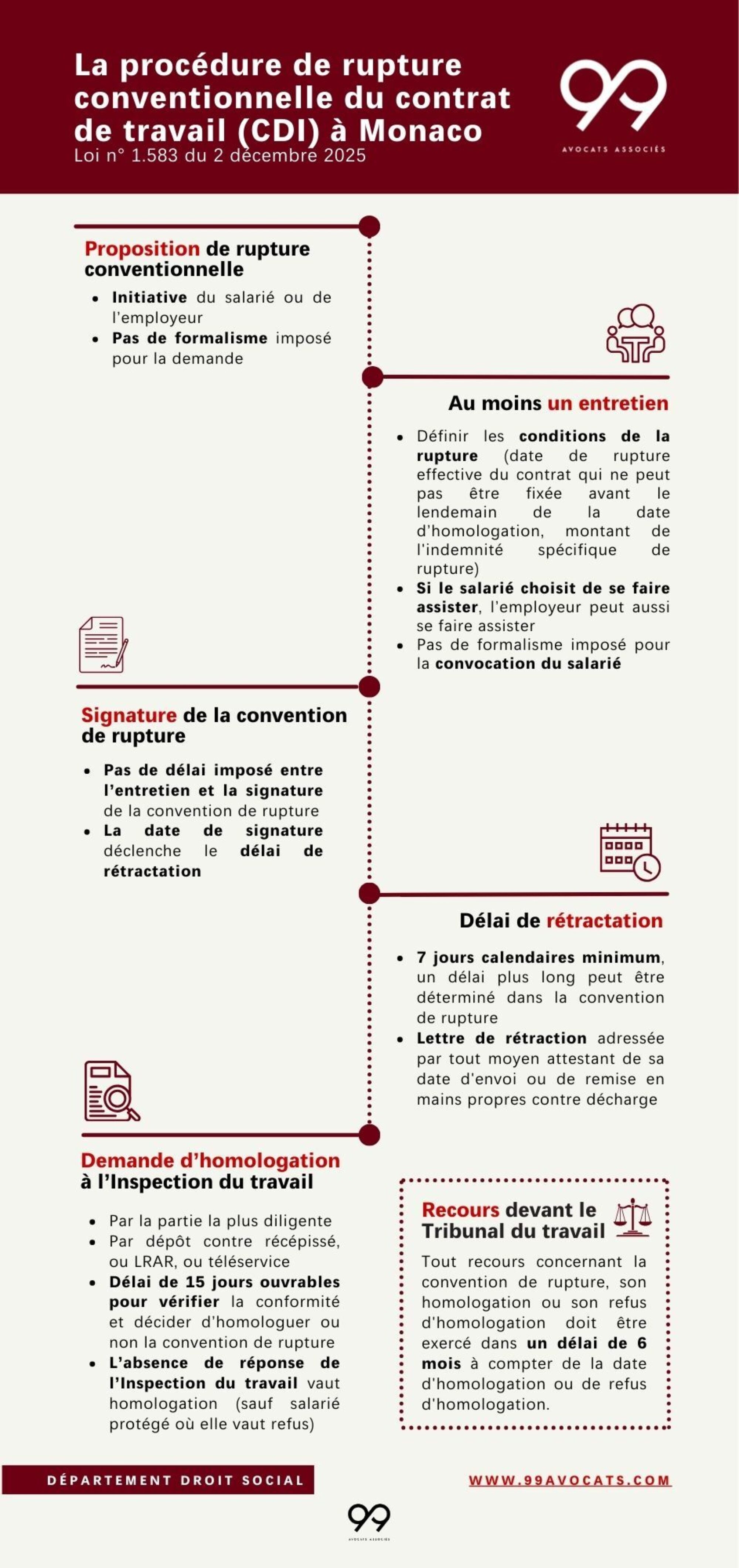 La procédure de rupture conventionnelle du contrat de travail (CDI) à Monaco
Loi n° 1.583 du 2 décembre 2025

99
AVOCATS ASSOCIÉS

Proposition de rupture conventionnelle

- Initiative du salarié ou de l'employeur
- Pas de formalisme imposé pour la demande

Au moins un entretien

- Définir les conditions de la rupture (date de rupture effective du contrat qui ne peut pas être fixée avant le lendemain de la date d'homologation, montant de l'indemnité spécifique de rupture)
- Si le salarié choisit de se faire assister, l'employeur peut aussi se faire assister
- Pas de formalisme imposé pour la convocation du salarié

Signature de la convention de rupture

- Pas de délai imposé entre l'entretien et la signature de la convention de rupture
- La date de signature déclenche le délai de rétractation

Délai de rétractation

- 7 jours calendaires minimum, un délai plus long peut être déterminé dans la convention de rupture
- Lettre de rétraction adressée par tout moyen attestant de sa date d'envoi ou de remise en mains propres contre décharge

Demande d'homologation à l'Inspection du travail

- Par la partie la plus diligente
- Par dépôt contre récépissé, ou LRAR, ou téléservice
- Délai de 15 jours ouvrables pour vérifier la conformité et décider d'homologuer ou non la convention de rupture
- L'absence de réponse de l'Inspection du travail vaut homologation (sauf salarié protégé où elle vaut refus)

Recours devant le Tribunal du travail

Tout recours concernant la convention de rupture, son homologation ou son refus d'homologation doit être exercé dans un délai de 6 mois à compter de la date d'homologation ou de refus d'homologation.

DÉPARTEMENT DROIT SOCIAL

WWW.99AVOCATS.COM

99
AVOCATS ASSOCIÉS